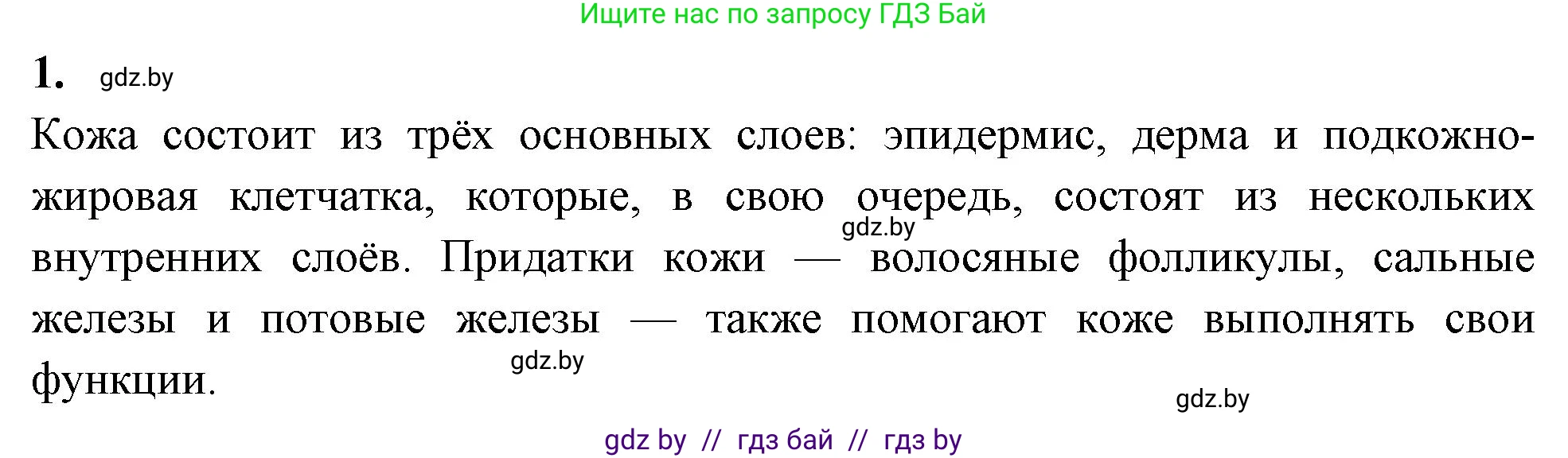 Ищите нас по запросу ГДЗ Бай

1. gdz.by

Кожа состоит из трёх основных слоев: эпидермис, дерма и подкожно-жировая клетчатка, которые, в свою очередь, состоят из нескольких внутренних слоёв. Придатки кожи — волосяные фолликулы, сальные железы и потовые железы — также помогают коже выполнять свои функции.

gdz.by

gdz.by

gdz.by

gdz by // гдз бай // гдз by